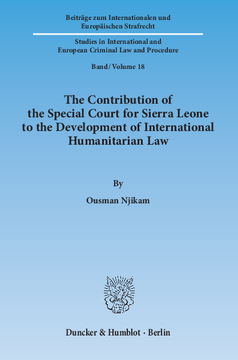 Beiträge zum Internationalen und Europäischen Strafrecht

Studies in International and European Criminal Law and Procedure

Band / Volume 18

The Contribution of the Special Court for Sierra Leone to the Development of International Humanitarian Law

By

Ousman Njikam

Duncker & Humblot · Berlin